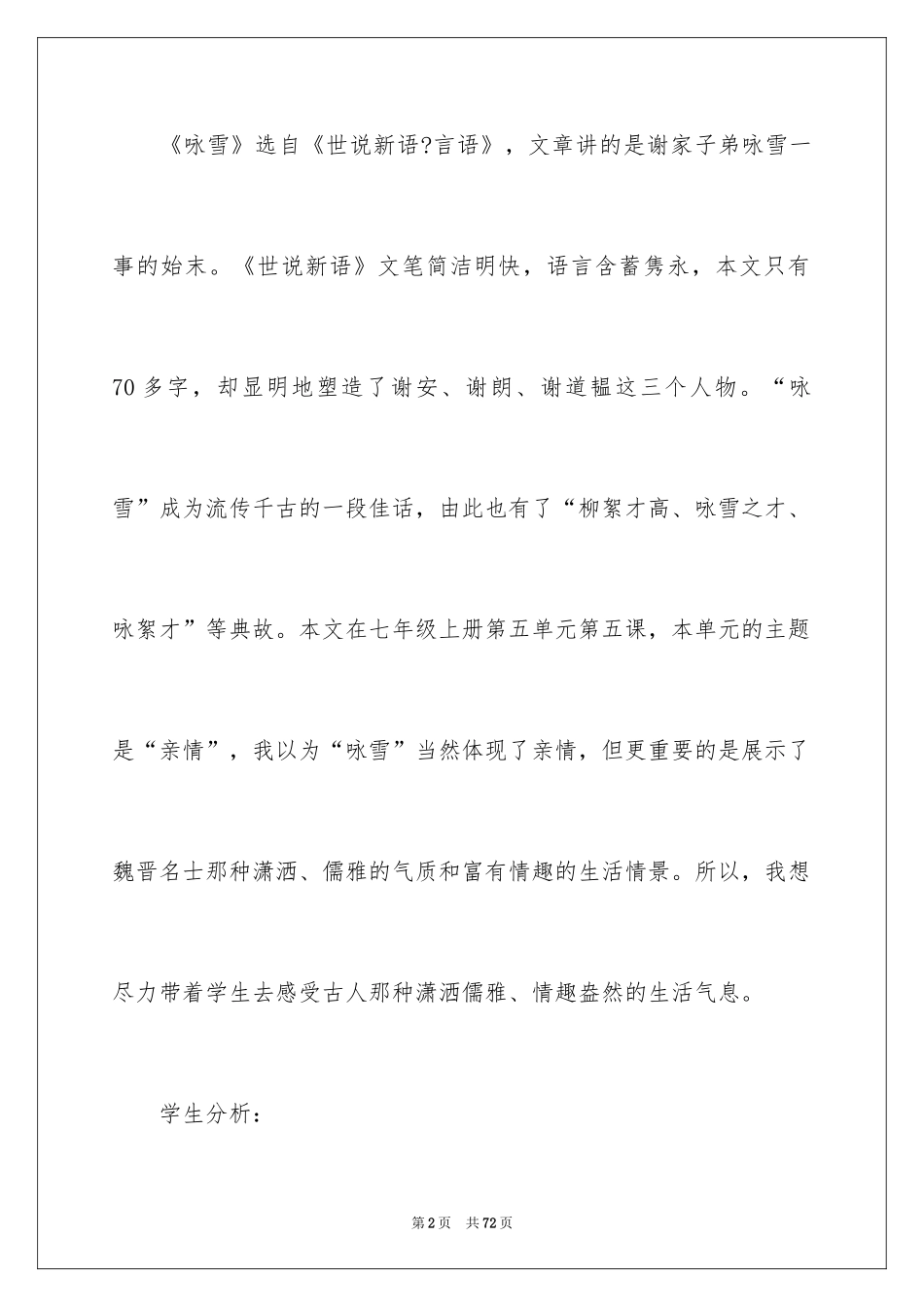 《咏雪》选自《世说新语?言语》，文章讲的是谢家子弟咏雪一事的始末。《世说新语》文笔简洁明快，语言含蓄隽永，本文只有70多字，却显明地塑造了谢安、谢朗、谢道韫这三个人物。“咏雪”成为流传千古的一段佳话，由此也有了“柳絮才高、咏雪之才、咏絮才”等典故。本文在七年级上册第五单元第五课，本单元的主题是“亲情”，我以为“咏雪”当然体现了亲情，但更重要的是展示了魏晋名士那种潇洒、儒雅的气质和富有情趣的生活情景。所以，我想尽力带着学生去感受古人那种潇洒儒雅、情趣盎然的生活气息。

学生分析：

第2页 共72页